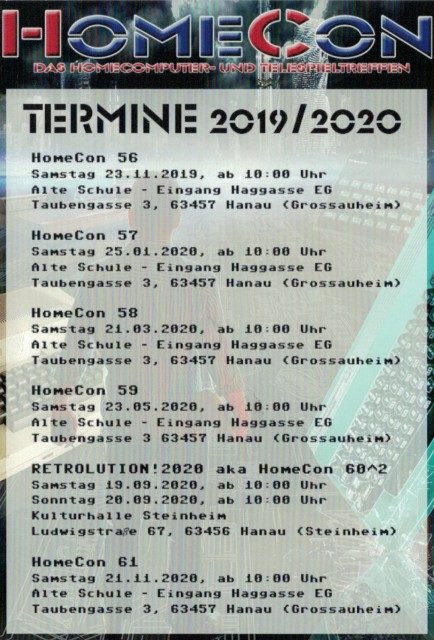 HOMECON
DAS HOMECOMPUTER- UND TELESPIELTREFFEN

TERMINE 2019/2020

HomeCon 56
Samstag 23.11.2019, ab 10:00 Uhr
Alte Schule - Eingang Haggasse EG
Taubengasse 3, 63457 Hanau (Grossauheim)

HomeCon 57
Samstag 25.01.2020, ab 10:00 Uhr
Alte Schule - Eingang Haggasse EG
Taubengasse 3, 63457 Hanau (Grossauheim)

HomeCon 58
Samstag 21.03.2020, ab 10:00 Uhr
Alte Schule - Eingang Haggasse EG
Taubengasse 3, 63457 Hanau (Grossauheim)

HomeCon 59
Samstag 23.05.2020, ab 10:00 Uhr
Alte Schule - Eingang Haggasse EG
Taubengasse 3 63457 Hanau (Grossauheim)

RETROLUTION!2020 aka HomeCon 60^2
Samstag 19.09.2020, ab 10:00 Uhr
Sonntag 20.09.2020, ab 10:00 Uhr
Kulturhalle Steinheim
Ludwigstraße 67, 63456 Hanau (Steinheim)

HomeCon 61
Samstag 21.11.2020, ab 10:00 Uhr
Alte Schule - Eingang Haggasse EG
Taubengasse 3, 63457 Hanau (Grossauheim)